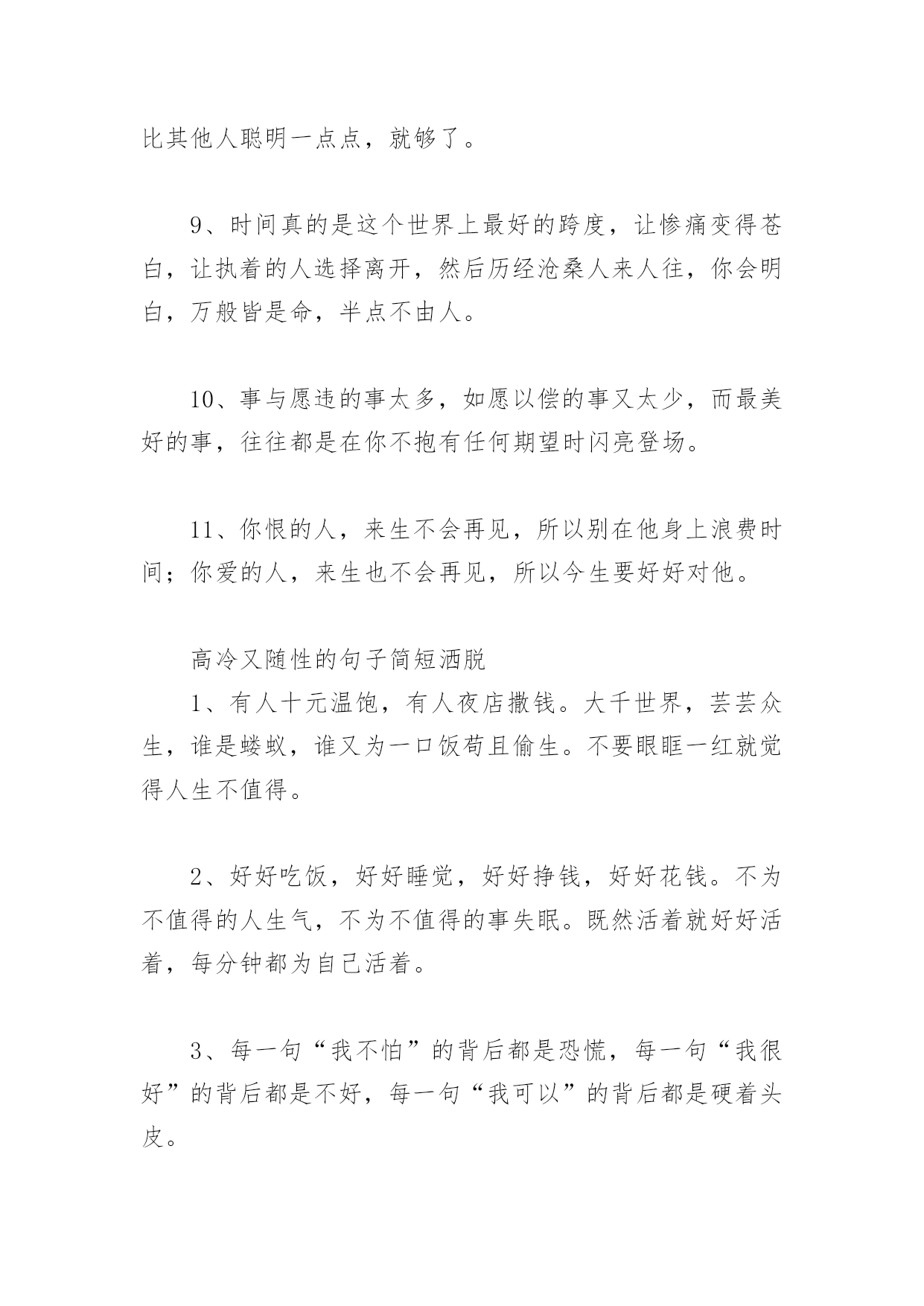 比其他人聪明一点点，就够了。

9、时间真的是这个世界上最好的跨度，让惨痛变得苍白，让执着的人选择离开，然后历经沧桑人来人往，你会明白，万般皆是命，半点不由人。

10、事与愿违的事太多，如愿以偿的事又太少，而最美好的事，往往都是在你不抱有任何期望时闪亮登场。

11、你恨的人，来生不会再见，所以别在他身上浪费时间；你爱的人，来生也不会再见，所以今生要好好对他。

高冷又随性的句子简短洒脱

1、有人十元温饱，有人夜店撒钱。大千世界，芸芸众生，谁是蝼蚁，谁又为一口饭苟且偷生。不要眼眶一红就觉得人生不值得。

2、好好吃饭，好好睡觉，好好挣钱，好好花钱。不为不值得的人生气，不为不值得的事失眠。既然活着就好好活着，每分钟都为自己活着。

3、每一句“我不怕”的背后都是恐慌，每一句“我很好”的背后都是不好，每一句“我可以”的背后都是硬着头皮。